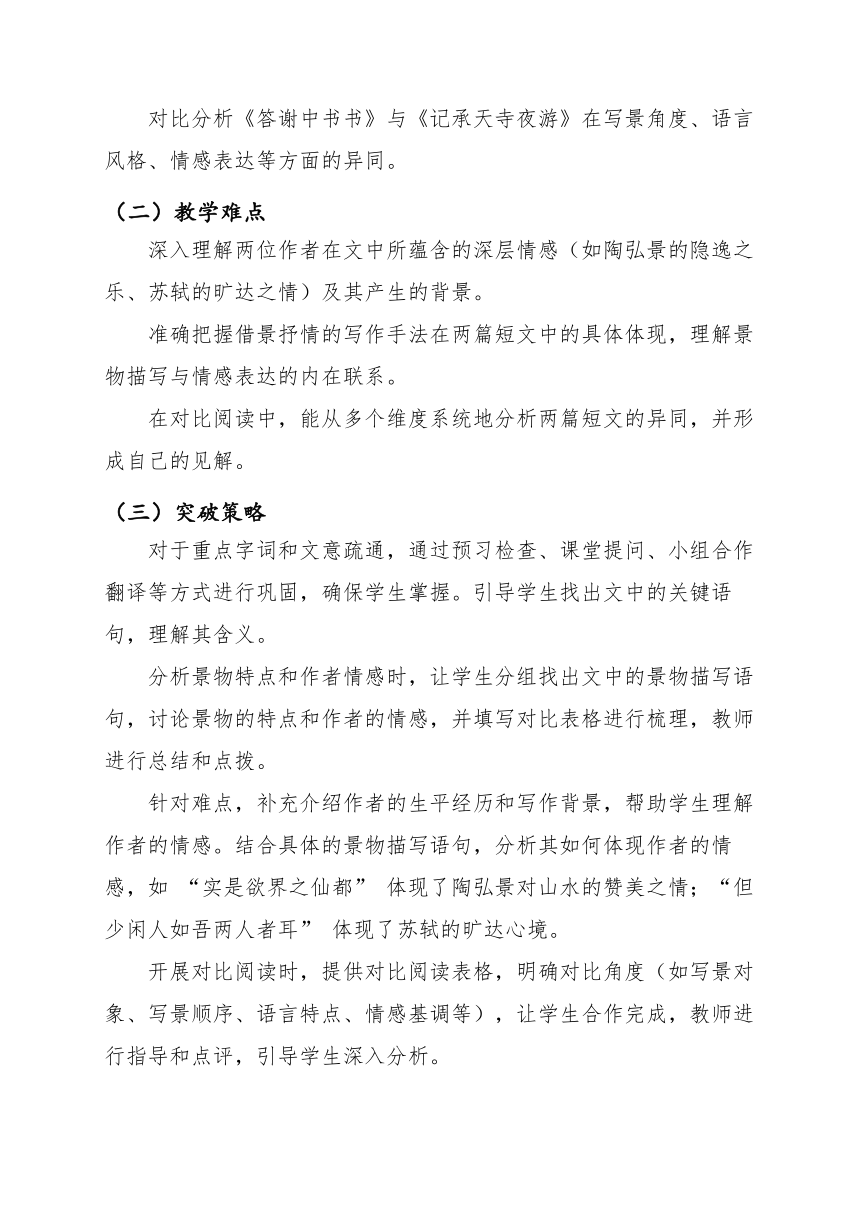 对比分析《答谢中书书》与《记承天寺夜游》在写景角度、语言风格、情感表达等方面的异同。

（二）教学难点

深入理解两位作者在文中所蕴含的深层情感（如陶弘景的隐逸之乐、苏轼的旷达之情）及其产生的背景。

准确把握借景抒情的写作手法在两篇短文中的具体体现，理解景物描写与情感表达的内在联系。

在对比阅读中，能从多个维度系统地分析两篇短文的异同，并形成自己的见解。

（三）突破策略

对于重点字词和文意疏通，通过预习检查、课堂提问、小组合作翻译等方式进行巩固，确保学生掌握。引导学生找出文中的关键语句，理解其含义。

分析景物特点和作者情感时，让学生分组找出文中的景物描写语句，讨论景物的特点和作者的情感，并填写对比表格进行梳理，教师进行总结和点拨。

针对难点，补充介绍作者的生平经历和写作背景，帮助学生理解作者的情感。结合具体的景物描写语句，分析其如何体现作者的情感，如 “实是欲界之仙都” 体现了陶弘景对山水的赞美之情；“但少闲人如吾两人者耳” 体现了苏轼的旷达心境。

开展对比阅读时，提供对比阅读表格，明确对比角度（如写景对象、写景顺序、语言特点、情感基调等），让学生合作完成，教师进行指导和点评，引导学生深入分析。